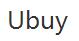 Ubuy